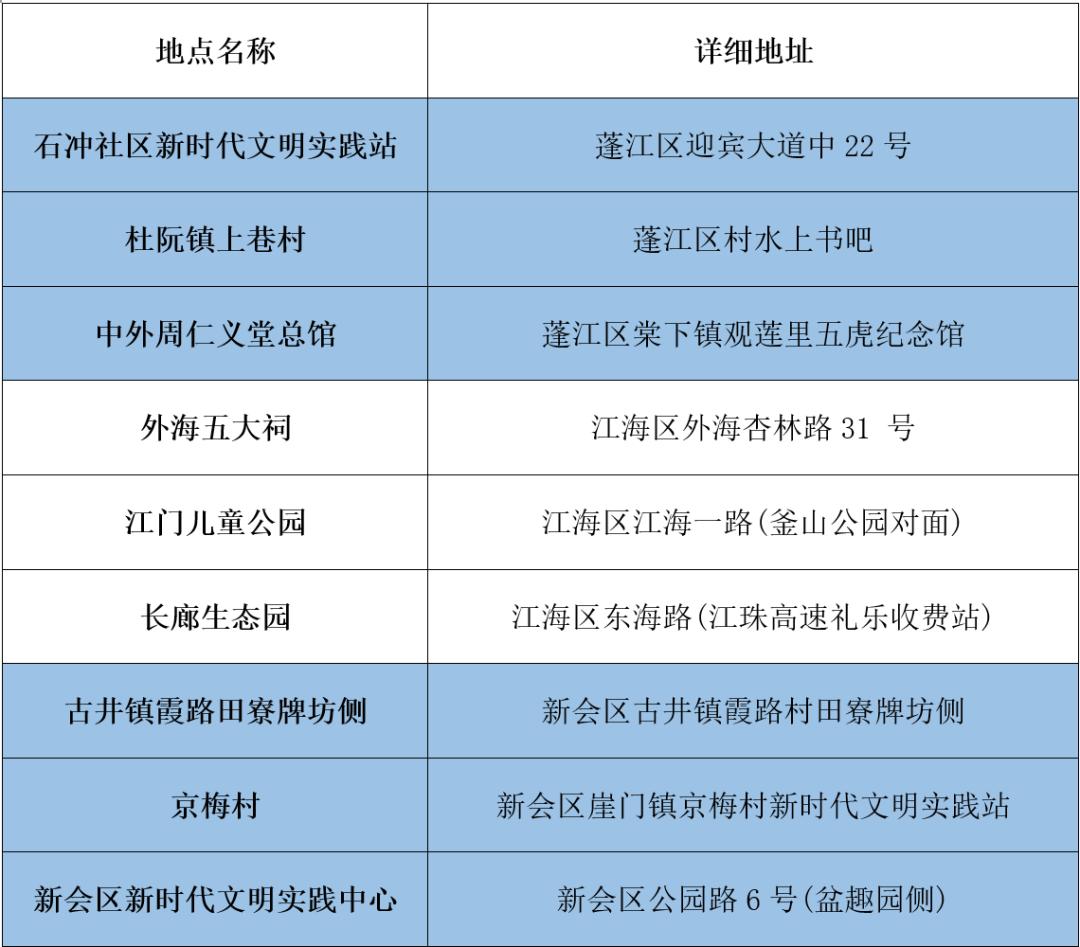 | 地点名称 | 详细地址 |
|---|---|
| 石冲社区新时代文明实践站 | 蓬江区迎宾大道中22号 |
| 杜阮镇上巷村 | 蓬江区村水上书吧 |
| 中外周仁义堂总馆 | 蓬江区棠下镇观莲里五虎纪念馆 |
| 外海五大祠 | 江海区外海杏林路31号 |
| 江门儿童公园 | 江海区江海一路(釜山公园对面) |
| 长廊生态园 | 江海区东海路(江珠高速礼乐收费站) |
| 古井镇霞路田寮牌坊侧 | 新会区古井镇霞路村田寮牌坊侧 |
| 京梅村 | 新会区崖门镇京梅村新时代文明实践站 |
| 新会区新时代文明实践中心 | 新会区公园路6号(盆趣园侧) |